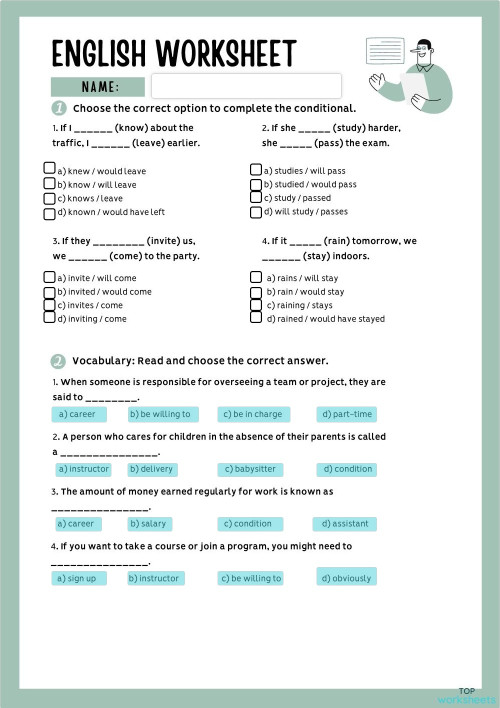 ENGLISH WORKSHEET

NAME:

1 Choose the correct option to complete the conditional.

1. If I ______ (know) about the traffic, I ______ (leave) earlier.

a) knew / would leave
b) know / will leave
c) knows / leave
d) known / would have left

2. If she _____ (study) harder, she _____ (pass) the exam.

a) studies / will pass
b) studied / would pass
c) study / passed
d) will study / passes

3. If they ________ (invite) us, we ______ (come) to the party.

a) invite / will come
b) invited / would come
c) invites / come
d) inviting / come

4. If it _____ (rain) tomorrow, we ______ (stay) indoors.

a) rains / will stay
b) rain / would stay
c) raining / stays
d) rained / would have stayed

2 Vocabulary: Read and choose the correct answer.

1. When someone is responsible for overseeing a team or project, they are said to ________.

a) career
b) be willing to
c) be in charge
d) part-time

2. A person who cares for children in the absence of their parents is called a _______________.

a) instructor
b) delivery
c) babysitter
d) condition

3. The amount of money earned regularly for work is known as _______________.

a) career
b) salary
c) condition
d) assistant

4. If you want to take a course or join a program, you might need to _______________.

a) sign up
b) instructor
c) be willing to
d) obviously

TOP worksheets